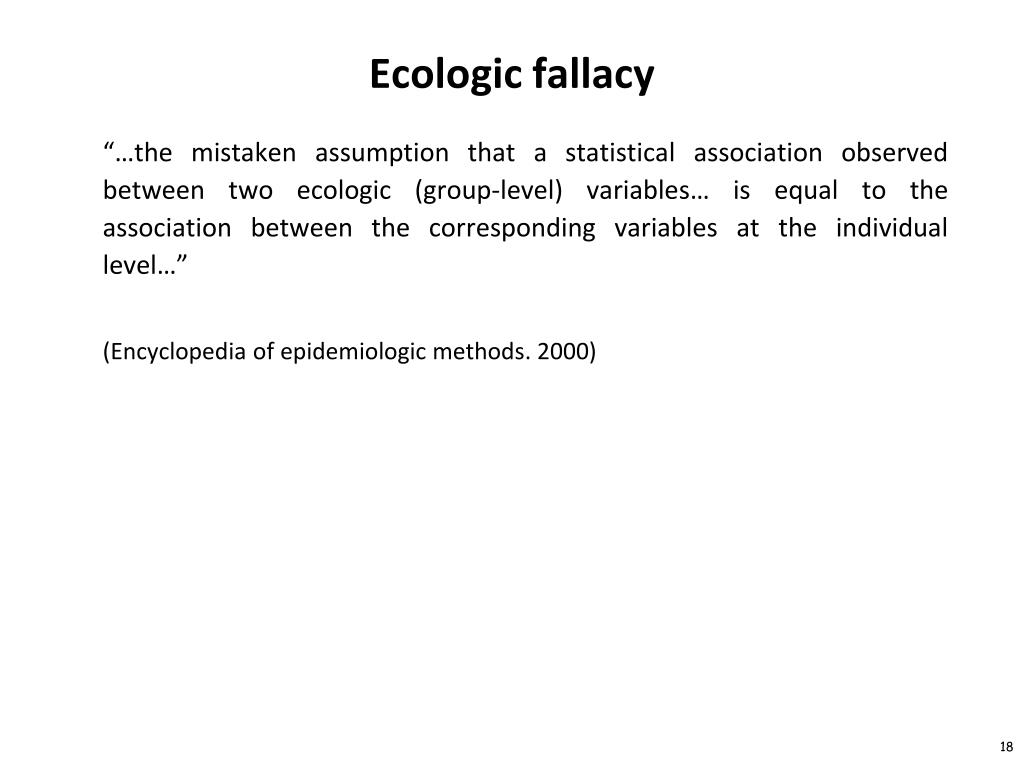 Ecologic fallacy

“…the mistaken assumption that a statistical association observed between two ecologic (group-level) variables… is equal to the association between the corresponding variables at the individual level…”

(Encyclopedia of epidemiologic methods. 2000)

18